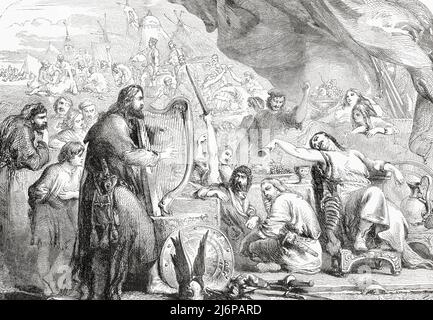 alamy - 2J6PARD